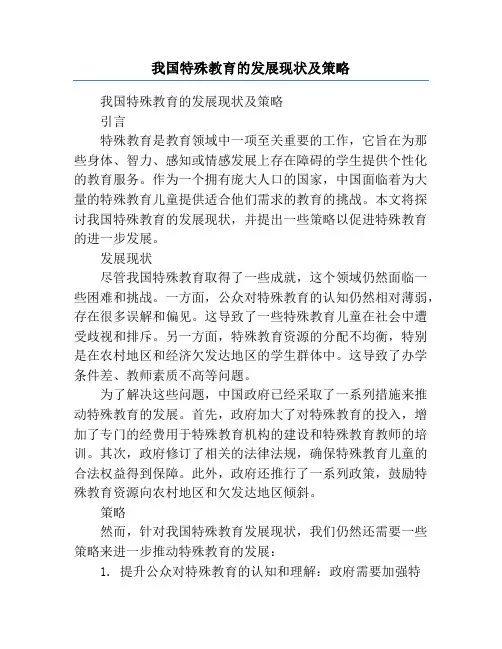 我国特殊教育的发展现状及策略

我国特殊教育的发展现状及策略

引言

特殊教育是教育领域中一项至关重要的工作，它旨在为那些身体、智力、感知或情感发展上存在障碍的学生提供个性化的教育服务。作为一个拥有庞大人口的国家，中国面临着为大量的特殊教育儿童提供适合他们需求的教育的挑战。本文将探讨我国特殊教育的发展现状，并提出一些策略以促进特殊教育的进一步发展。

发展现状

尽管我国特殊教育取得了一些成就，这个领域仍然面临一些困难和挑战。一方面，公众对特殊教育的认知仍然相对薄弱，存在很多误解和偏见。这导致了一些特殊教育儿童在社会中遭受歧视和排斥。另一方面，特殊教育资源的分配不均衡，特别是在农村地区和经济欠发达地区的学生群体中。这导致了办学条件差、教师素质不高等问题。

为了解决这些问题，中国政府已经采取了一系列措施来推动特殊教育的发展。首先，政府加大了对特殊教育的投入，增加了专门的经费用于特殊教育机构的建设和特殊教育教师的培训。其次，政府修订了相关的法律法规，确保特殊教育儿童的合法权益得到保障。此外，政府还推行了一系列政策，鼓励特殊教育资源向农村地区和欠发达地区倾斜。

策略

然而，针对我国特殊教育发展现状，我们仍然还需要一些策略来进一步推动特殊教育的发展：

1. 提升公众对特殊教育的认知和理解：政府需要加强特